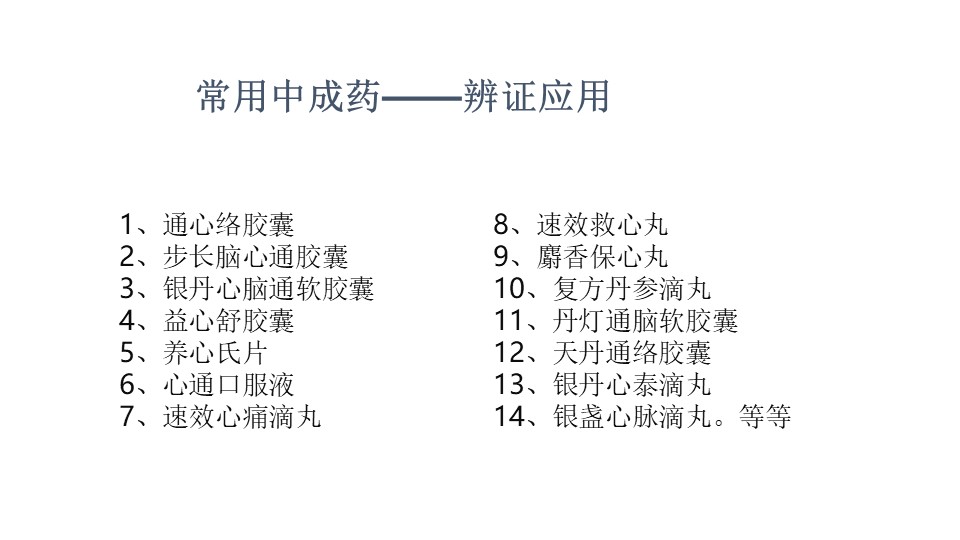 常用中成药——辨证应用

1、通心络胶囊
2、步长脑心通胶囊
3、银丹心脑通软胶囊
4、益心舒胶囊
5、养心氏片
6、心通口服液
7、速效心痛滴丸

8、速效救心丸
9、麝香保心丸
10、复方丹参滴丸
11、丹灯通脑软胶囊
12、天丹通络胶囊
13、银丹心泰滴丸
14、银盏心脉滴丸。等等